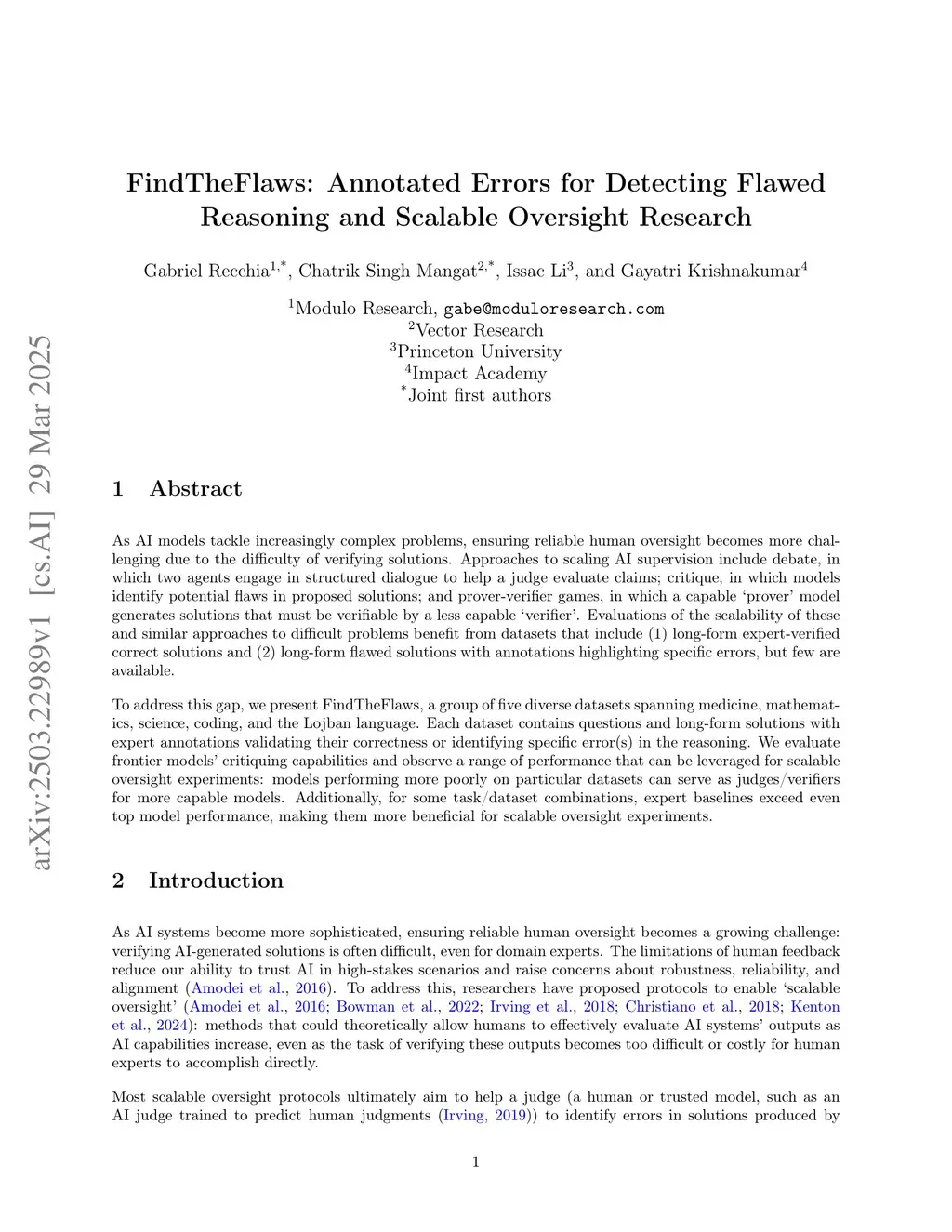 arXiv:2503.22989v1 [cs.AI] 29 Mar 2025

FindTheFlaws: Annotated Errors for Detecting Flawed Reasoning and Scalable Oversight Research

Gabriel Recchia$^{1,*}$, Chatrik Singh Mangat$^{2,*}$, Issac Li$^{3}$, and Gayatri Krishnakumar$^{4}$

$^{1}$Modulo Research, gabe@moduloresearch.com
$^{2}$Vector Research
$^{3}$Princeton University
$^{4}$Impact Academy
$^{*}$Joint first authors

1 Abstract

As AI models tackle increasingly complex problems, ensuring reliable human oversight becomes more challenging due to the difficulty of verifying solutions. Approaches to scaling AI supervision include debate, in which two agents engage in structured dialogue to help a judge evaluate claims; critique, in which models identify potential flaws in proposed solutions; and prover-verifier games, in which a capable 'prover' model generates solutions that must be verifiable by a less capable 'verifier'. Evaluations of the scalability of these and similar approaches to difficult problems benefit from datasets that include (1) long-form expert-verified correct solutions and (2) long-form flawed solutions with annotations highlighting specific errors, but few are available.

To address this gap, we present FindTheFlaws, a group of five diverse datasets spanning medicine, mathematics, science, coding, and the Lojban language. Each dataset contains questions and long-form solutions with expert annotations validating their correctness or identifying specific error(s) in the reasoning. We evaluate frontier models' critiquing capabilities and observe a range of performance that can be leveraged for scalable oversight experiments: models performing more poorly on particular datasets can serve as judges/verifiers for more capable models. Additionally, for some task/dataset combinations, expert baselines exceed even top model performance, making them more beneficial for scalable oversight experiments.

2 Introduction

As AI systems become more sophisticated, ensuring reliable human oversight becomes a growing challenge: verifying AI-generated solutions is often difficult, even for domain experts. The limitations of human feedback reduce our ability to trust AI in high-stakes scenarios and raise concerns about robustness, reliability, and alignment (Amodei et al., 2016). To address this, researchers have proposed protocols to enable 'scalable oversight' (Amodei et al., 2016; Bowman et al., 2022; Irving et al., 2018; Christiano et al., 2018; Kenton et al., 2024): methods that could theoretically allow humans to effectively evaluate AI systems' outputs as AI capabilities increase, even as the task of verifying these outputs becomes too difficult or costly for human experts to accomplish directly.

Most scalable oversight protocols ultimately aim to help a judge (a human or trusted model, such as an AI judge trained to predict human judgments (Irving, 2019)) to identify errors in solutions produced by

1